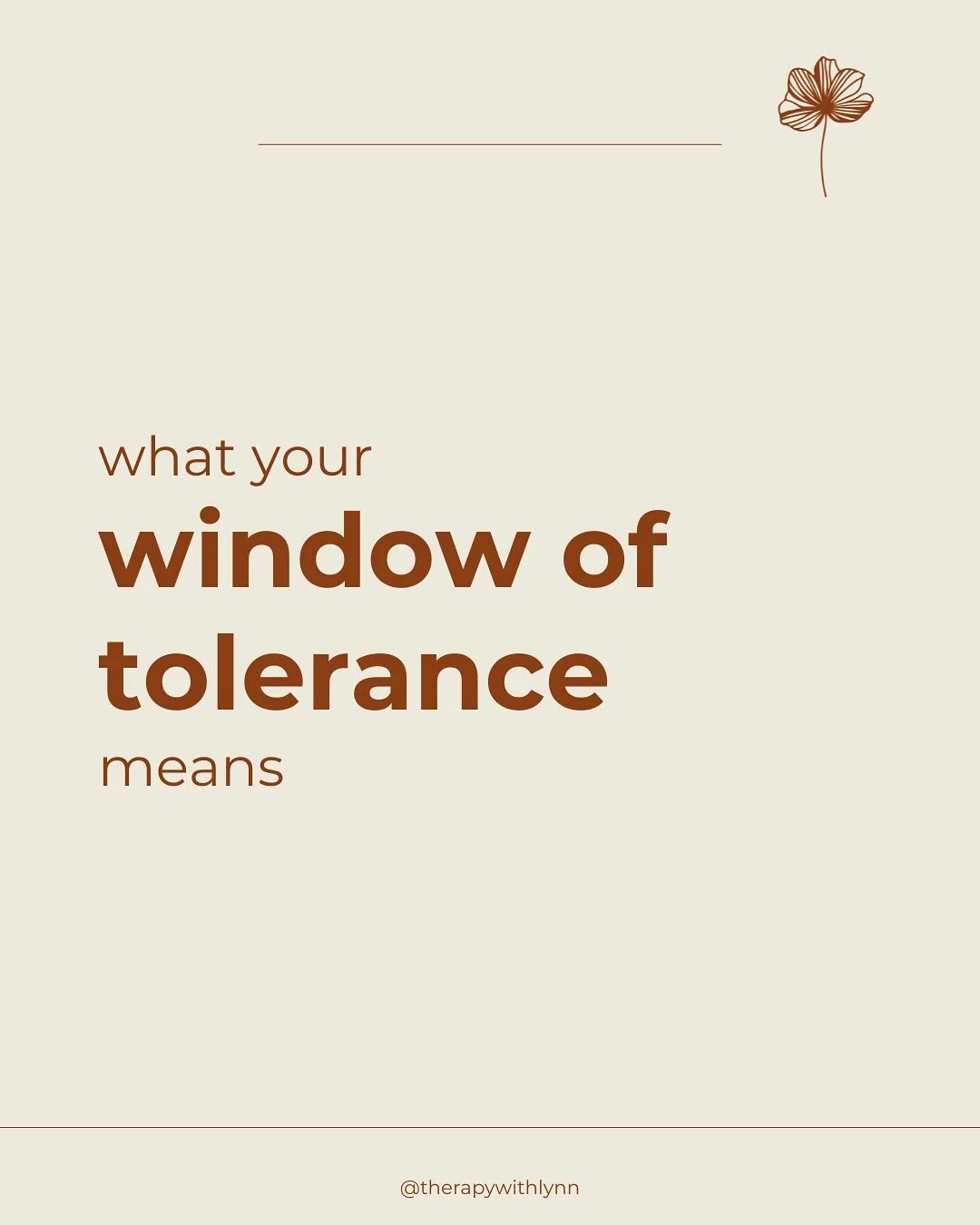 what your
window of tolerance
means

@therapywithlynn